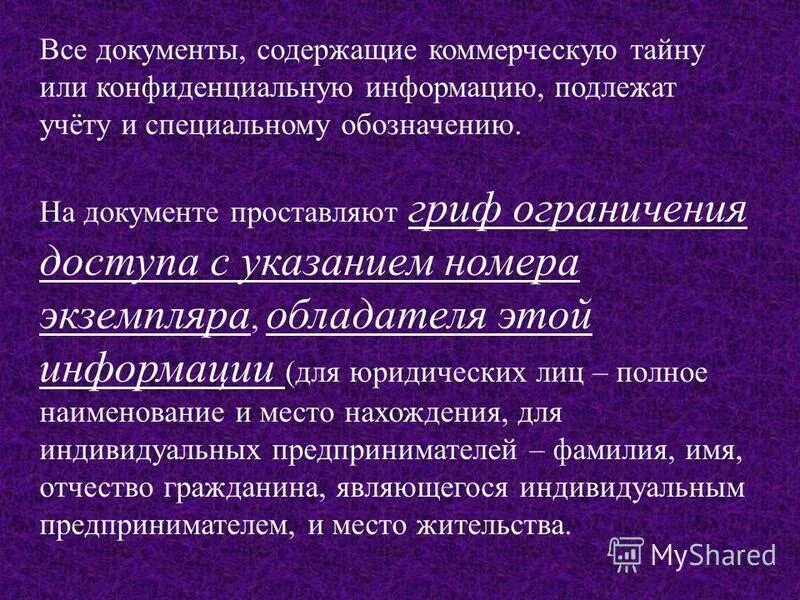 Все документы, содержащие коммерческую тайну или конфиденциальную информацию, подлежат учёту и специальному обозначению.

На документе проставляют гриф ограничения доступа с указанием номера экземпляра, обладателя этой информации (для юридических лиц – полное наименование и место нахождения, для индивидуальных предпринимателей – фамилия, имя, отчество гражданина, являющегося индивидуальным предпринимателем, и место жительства.

MyShared